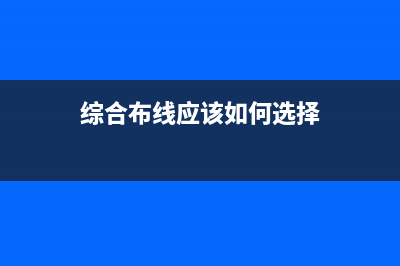 综合布线应该如何选择